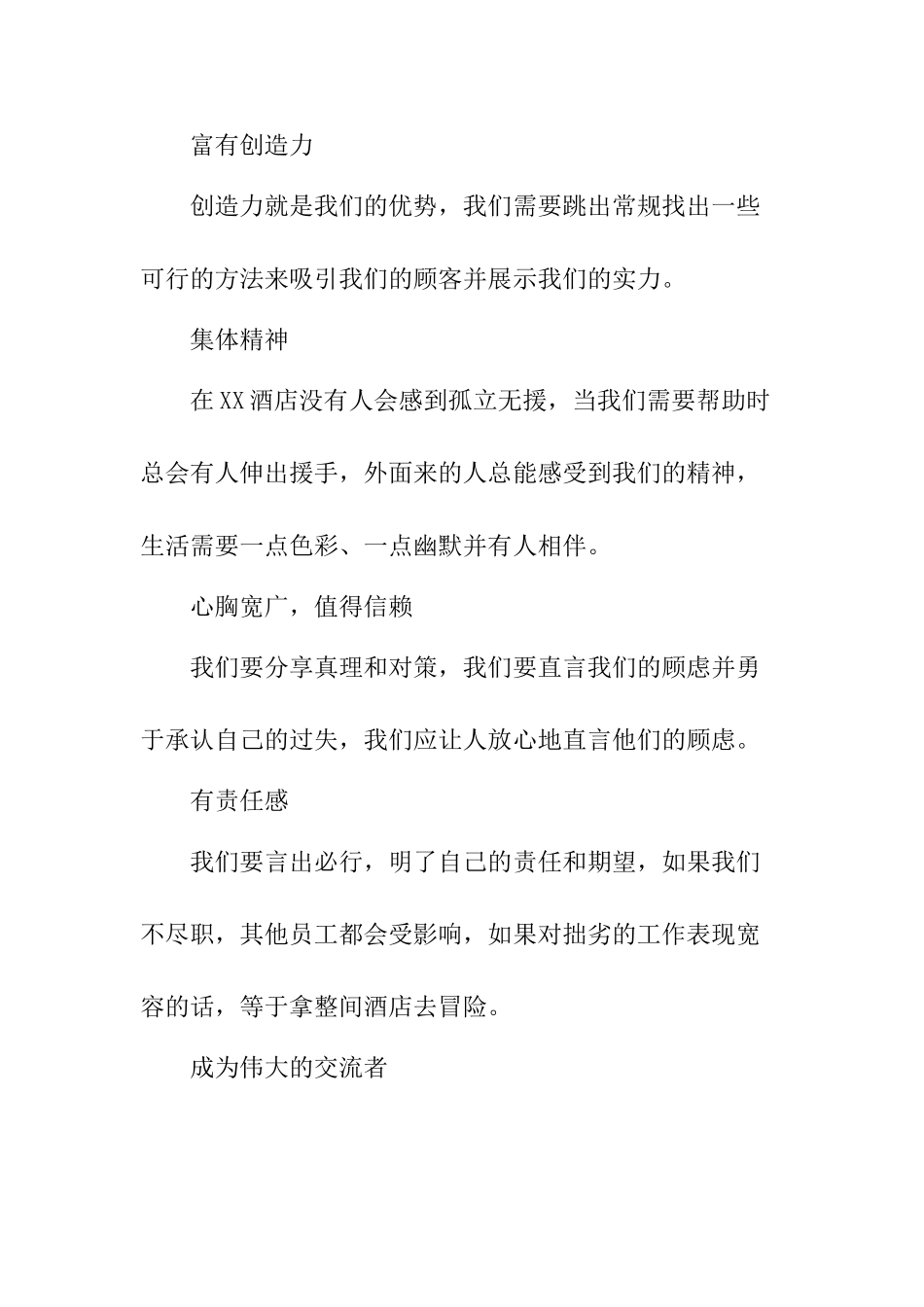 富有创造力

创造力就是我们的优势，我们需要跳出常规找出一些可行的方法来吸引我们的顾客并展示我们的实力。

集体精神

在XX酒店没有人会感到孤立无援，当我们需要帮助时总会有人伸出援手，外面来的人总能感受到我们的精神，生活需要一点色彩、一点幽默并有人相伴。

心胸宽广，值得信赖

我们要分享真理和对策，我们要直言我们的顾虑并勇于承认自己的过失，我们应让人放心地直言他们的顾虑。

有责任感

我们要言出必行，明了自己的责任和期望，如果我们不尽职，其他员工都会受影响，如果对拙劣的工作表现宽容的话，等于拿整间酒店去冒险。

成为伟大的交流者